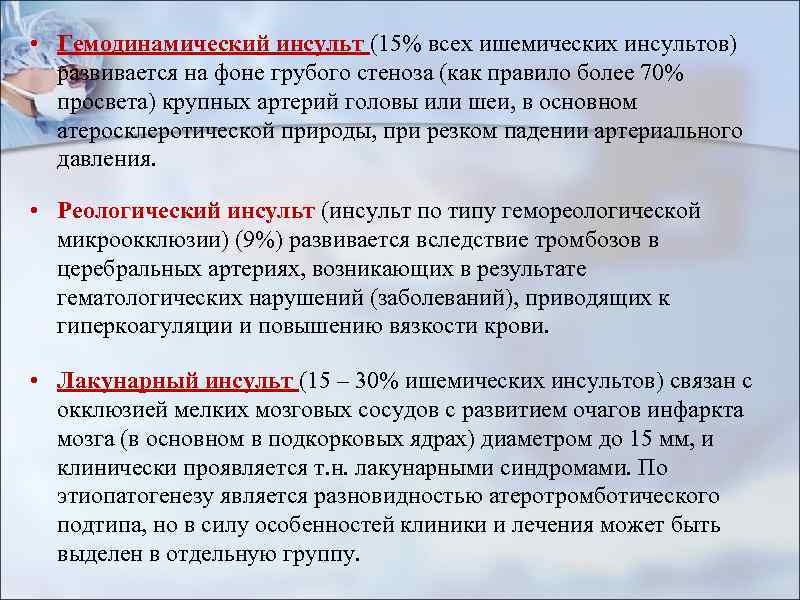 • Гемодинамический инсульт (15% всех ишемических инсультов) развивается на фоне грубого стеноза (как правило более 70% просвета) крупных артерий головы или шеи, в основном атеросклеротической природы, при резком падении артериального давления.

• Реологический инсульт (инсульт по типу гемореологической микроокклюзии) (9%) развивается вследствие тромбозов в церебральных артериях, возникающих в результате гематологических нарушений (заболеваний), приводящих к гиперкоагуляции и повышению вязкости крови.

• Лакунарный инсульт (15 – 30% ишемических инсультов) связан с окклюзией мелких мозговых сосудов с развитием очагов инфаркта мозга (в основном в подкорковых ядрах) диаметром до 15 мм, и клинически проявляется т.н. лакунарными синдромами. По этиопатогенезу является разновидностью атеротромботического подтипа, но в силу особенностей клиники и лечения может быть выделен в отдельную группу.